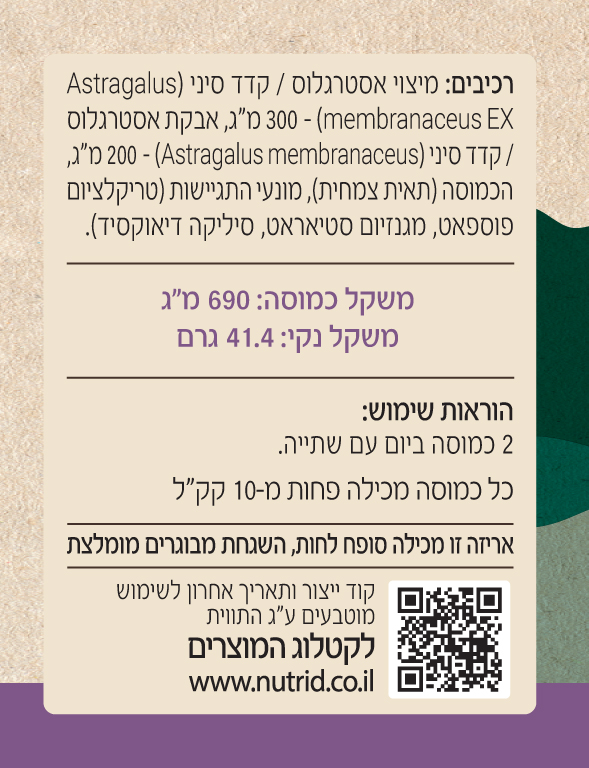 רכיבים: מיצוי אסטרגלוס / קדד סיני (Astragalus membranaceus EX) - 300 מ"ג, אבקת אסטרגלוס / קדד סיני (Astragalus membranaceus) - 200 מ"ג, הכמוסה (תאית צמחית), מונעי התגיישות (טריקלציום פוספאט, מגנזיום סטיאראט, סיליקה דיאוקסיד).

משקל כמוסה: 690 מ"ג
משקל נקי: 41.4 גרם

הוראות שימוש:
2 כמוסה ביום עם שתייה.

כל כמוסה מכילה פחות מ-10 קק"ל

אריזה זו מכילה סופח לחות, השגחת מבוגרים מומלצת

קוד ייצור ותאריך אחרון לשימוש מוטבעים ע"ג התווית
לקטלוג המוצרים
www.nutrid.co.il